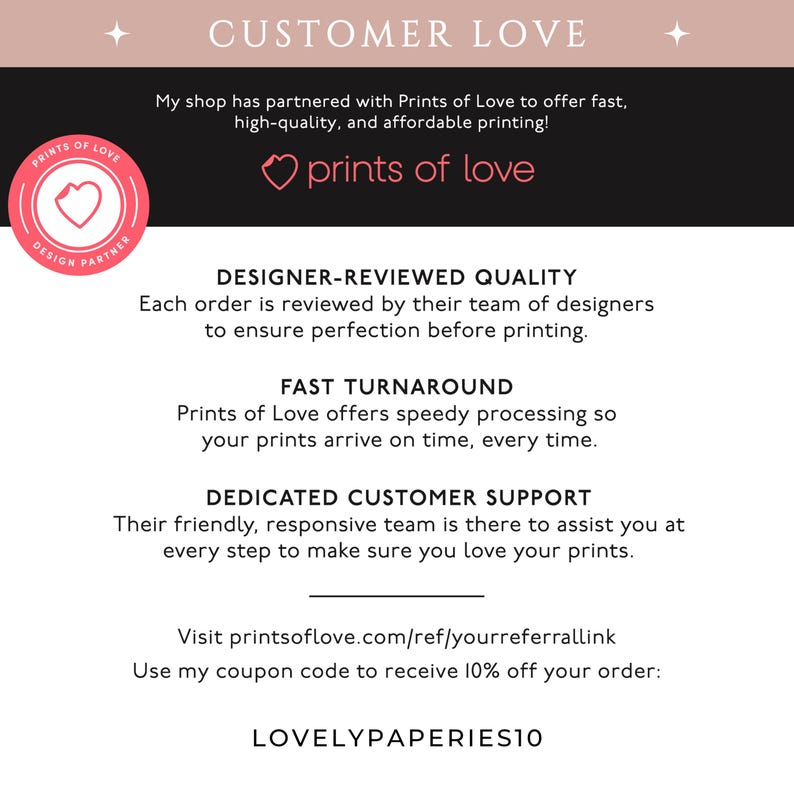 CUSTOMER LOVE

My shop has partnered with Prints of Love to offer fast, high-quality, and affordable printing!

prints of love

PRINTS OF LOVE
DESIGN PARTNER

DESIGNER-REVIEWED QUALITY
Each order is reviewed by their team of designers to ensure perfection before printing.

FAST TURNAROUND
Prints of Love offers speedy processing so your prints arrive on time, every time.

DEDICATED CUSTOMER SUPPORT
Their friendly, responsive team is there to assist you at every step to make sure you love your prints.

Visit printsoflove.com/ref/yourreferrallink
Use my coupon code to receive 10% off your order:

LOVELYPAPERIES10